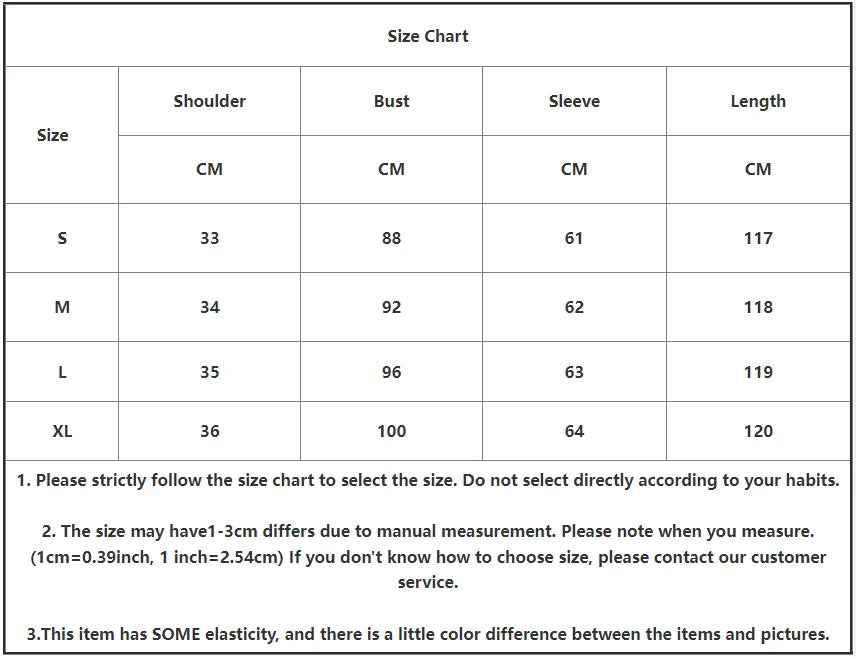 Size Chart

| Size | Shoulder | Bust | Sleeve | Length |
|---|---|---|---|---|
| | CM | CM | CM | CM |
| S | 33 | 88 | 61 | 117 |
| M | 34 | 92 | 62 | 118 |
| L | 35 | 96 | 63 | 119 |
| XL | 36 | 100 | 64 | 120 |

1. Please strictly follow the size chart to select the size. Do not select directly according to your habits.

2. The size may have1-3cm differs due to manual measurement. Please note when you measure. (1cm=0.39inch, 1 inch=2.54cm) If you don't know how to choose size, please contact our customer service.

3.This item has SOME elasticity, and there is a little color difference between the items and pictures.